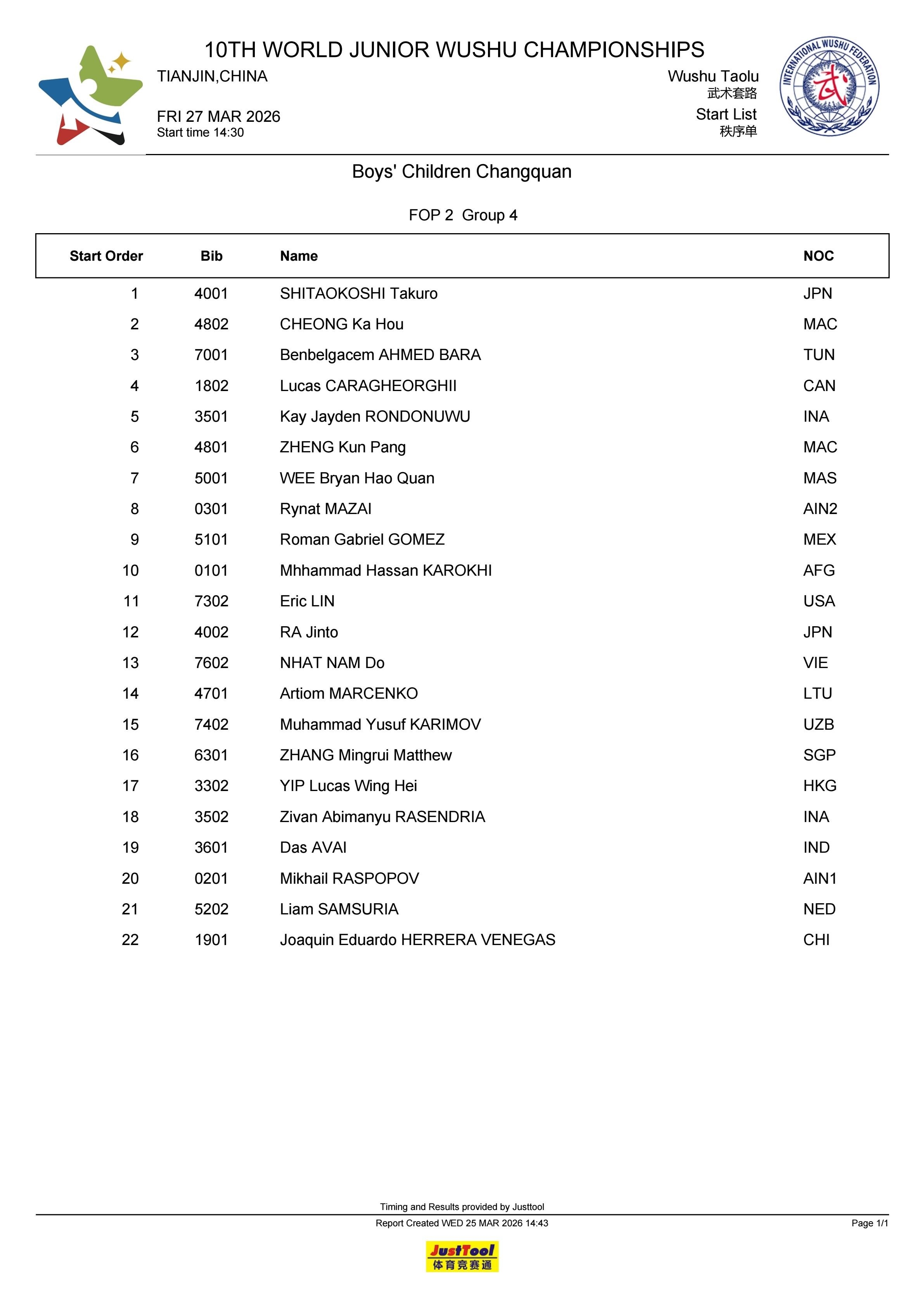 10TH WORLD JUNIOR WUSHU CHAMPIONSHIPS

TIANJIN,CHINA

FRI 27 MAR 2026
Start time 14:30

Wushu Taolu
武术套路
Start List
秩序单

INTERNATIONAL WUSHU FEDERATION
武

Boys' Children Changquan

FOP 2 Group 4

| Start Order | Bib | Name | NOC |
|---|---|---|---|
| 1 | 4001 | SHITAOKOSHI Takuro | JPN |
| 2 | 4802 | CHEONG Ka Hou | MAC |
| 3 | 7001 | Benbelgacem AHMED BARA | TUN |
| 4 | 1802 | Lucas CARAGHEORGHII | CAN |
| 5 | 3501 | Kay Jayden RONDONUWU | INA |
| 6 | 4801 | ZHENG Kun Pang | MAC |
| 7 | 5001 | WEE Bryan Hao Quan | MAS |
| 8 | 0301 | Rynat MAZAI | AIN2 |
| 9 | 5101 | Roman Gabriel GOMEZ | MEX |
| 10 | 0101 | Mhhammad Hassan KAROKHI | AFG |
| 11 | 7302 | Eric LIN | USA |
| 12 | 4002 | RA Jinto | JPN |
| 13 | 7602 | NHAT NAM Do | VIE |
| 14 | 4701 | Artiom MARCENKO | LTU |
| 15 | 7402 | Muhammad Yusuf KARIMOV | UZB |
| 16 | 6301 | ZHANG Mingrui Matthew | SGP |
| 17 | 3302 | YIP Lucas Wing Hei | HKG |
| 18 | 3502 | Zivan Abimanyu RASENDRIA | INA |
| 19 | 3601 | Das AVAI | IND |
| 20 | 0201 | Mikhail RASPOPOV | AIN1 |
| 21 | 5202 | Liam SAMSURIA | NED |
| 22 | 1901 | Joaquin Eduardo HERRERA VENEGAS | CHI |

Timing and Results provided by Justtool
Report Created WED 25 MAR 2026 14:43
Page 1/1

JustTool
体育竞赛通